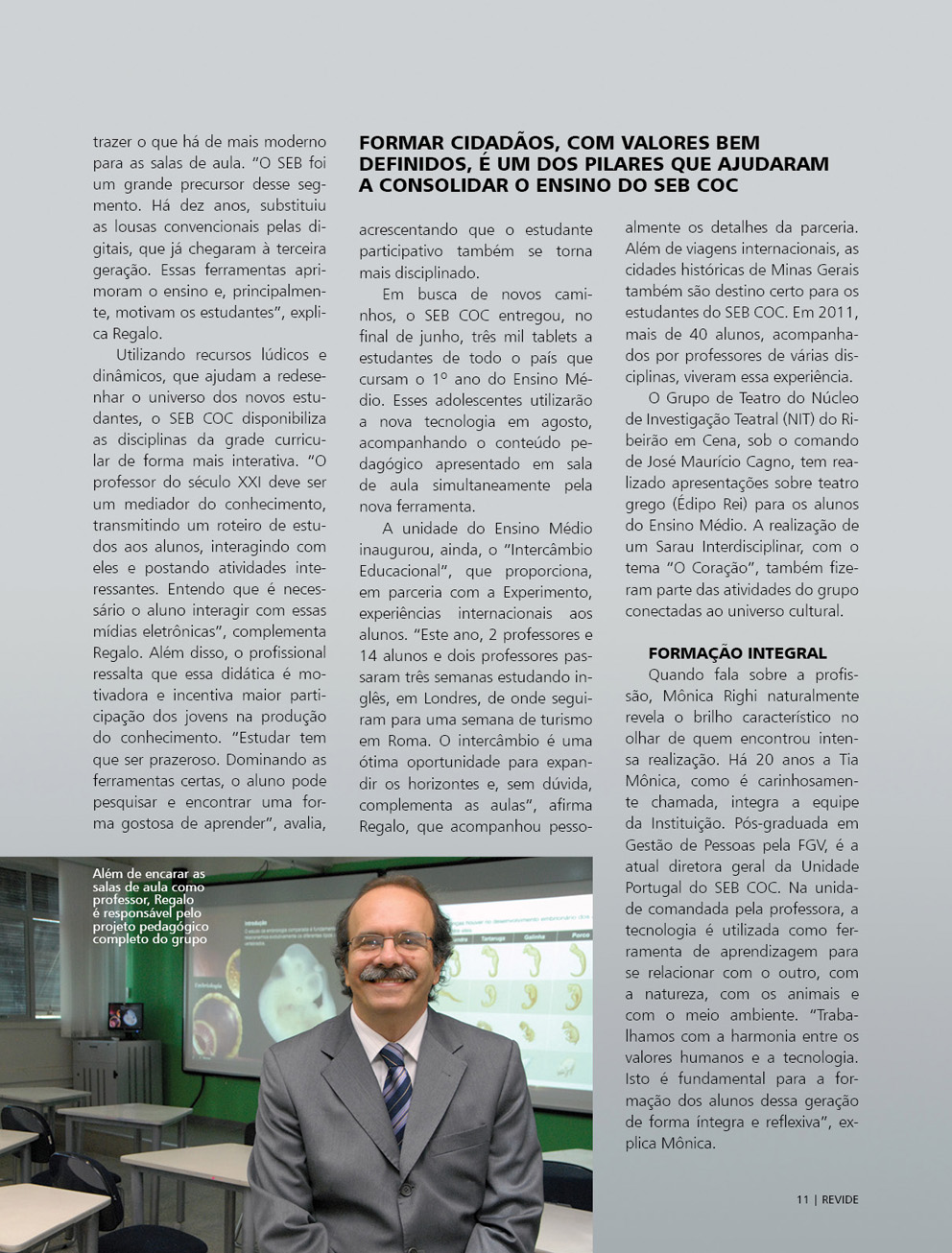 trazer o que há de mais moderno para as salas de aula. "O SEB foi um grande precursor desse segmento. Há dez anos, substituiu as lousas convencionais pelas digitais, que já chegaram à terceira geração. Essas ferramentas aprimoram o ensino e, principalmente, motivam os estudantes", explica Regalo.

Utilizando recursos lúdicos e dinâmicos, que ajudam a redesenhar o universo dos novos estudantes, o SEB COC disponibiliza as disciplinas da grade curricular de forma mais interativa. "O professor do século XXI deve ser um mediador do conhecimento, transmitindo um roteiro de estudos aos alunos, interagindo com eles e postando atividades interessantes. Entendo que é necessário o aluno interagir com essas mídias eletrônicas", complementa Regalo. Além disso, o profissional ressalta que essa didática é motivadora e incentiva maior participação dos jovens na produção do conhecimento. "Estudar tem que ser prazeroso. Dominando as ferramentas certas, o aluno pode pesquisar e encontrar uma forma gostosa de aprender", avalia,

FORMAR CIDADÃOS, COM VALORES BEM DEFINIDOS, É UM DOS PILARES QUE AJUDARAM A CONSOLIDAR O ENSINO DO SEB COC

acrescentando que o estudante participativo também se torna mais disciplinado.

Em busca de novos caminhos, o SEB COC entregou, no final de junho, três mil tablets a estudantes de todo o país que cursam o 1º ano do Ensino Médio. Esses adolescentes utilizarão a nova tecnologia em agosto, acompanhando o conteúdo pedagógico apresentado em sala de aula simultaneamente pela nova ferramenta.

A unidade do Ensino Médio inaugurou, ainda, o "Intercâmbio Educacional", que proporciona, em parceria com a Experimento, experiências internacionais aos alunos. "Este ano, 2 professores e 14 alunos e dois professores passaram três semanas estudando inglês, em Londres, de onde seguiram para uma semana de turismo em Roma. O intercâmbio é uma ótima oportunidade para expandir os horizontes e, sem dúvida, complementa as aulas", afirma Regalo, que acompanhou pessoalmente os detalhes da parceria. Além de viagens internacionais, as cidades históricas de Minas Gerais também são destino certo para os estudantes do SEB COC. Em 2011, mais de 40 alunos, acompanhados por professores de várias disciplinas, viveram essa experiência.

O Grupo de Teatro do Núcleo de Investigação Teatral (NIT) do Ribeirão em Cena, sob o comando de José Maurício Cagno, tem realizado apresentações sobre teatro grego (Édipo Rei) para os alunos do Ensino Médio. A realização de um Sarau Interdisciplinar, com o tema "O Coração", também fizeram parte das atividades do grupo conectadas ao universo cultural.

FORMAÇÃO INTEGRAL

Quando fala sobre a profissão, Mônica Righi naturalmente revela o brilho característico no olhar de quem encontrou intensa realização. Há 20 anos a Tia Mônica, como é carinhosamente chamada, integra a equipe da Instituição. Pós-graduada em Gestão de Pessoas pela FGV, é a atual diretora geral da Unidade Portugal do SEB COC. Na unidade comandada pela professora, a tecnologia é utilizada como ferramenta de aprendizagem para se relacionar com o outro, com a natureza, com os animais e com o meio ambiente. "Trabalhamos com a harmonia entre os valores humanos e a tecnologia. Isto é fundamental para a formação dos alunos dessa geração de forma íntegra e reflexiva", explica Mônica.

Além de encarar as salas de aula como professor, Regalo é responsável pelo projeto pedagógico completo do grupo

11 | REVIDE